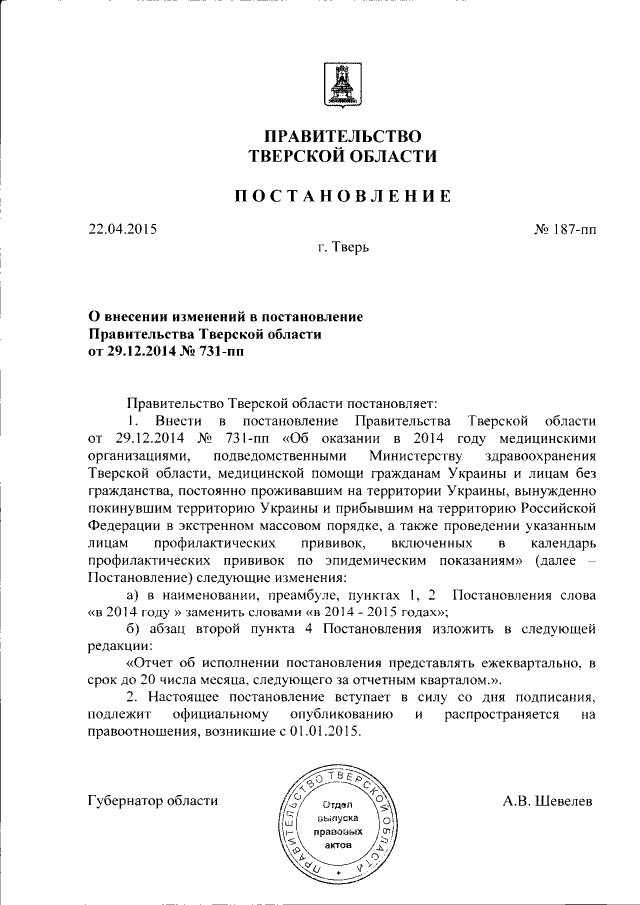 ПРАВИТЕЛЬСТВО
ТВЕРСКОЙ ОБЛАСТИ

ПОСТАНОВЛЕНИЕ

22.04.2015

№ 187-пп

г. Тверь

О внесении изменений в постановление Правительства Тверской области от 29.12.2014 № 731-пп

Правительство Тверской области постановляет:

1. Внести в постановление Правительства Тверской области от 29.12.2014 № 731-пп «Об оказании в 2014 году медицинскими организациями, подведомственными Министерству здравоохранения Тверской области, медицинской помощи гражданам Украины и лицам без гражданства, постоянно проживавшим на территории Украины, вынужденно покинувшим территорию Украины и прибывшим на территорию Российской Федерации в экстренном массовом порядке, а также проведении указанным лицам профилактических прививок, включенных в календарь профилактических прививок по эпидемическим показаниям» (далее – Постановление) следующие изменения:

а) в наименовании, преамбуле, пунктах 1, 2 Постановления слова «в 2014 году » заменить словами «в 2014 - 2015 годах»;

б) абзац второй пункта 4 Постановления изложить в следующей редакции:

«Отчет об исполнении постановления представлять ежеквартально, в срок до 20 числа месяца, следующего за отчетным кварталом.».

2. Настоящее постановление вступает в силу со дня подписания, подлежит официальному опубликованию и распространяется на правоотношения, возникшие с 01.01.2015.

Губернатор области

ПРАВИТЕЛЬСТВО ТВЕРСКОЙ ОБЛАСТИ
Отдел выпуска правовых актов

А.В. Шевелев